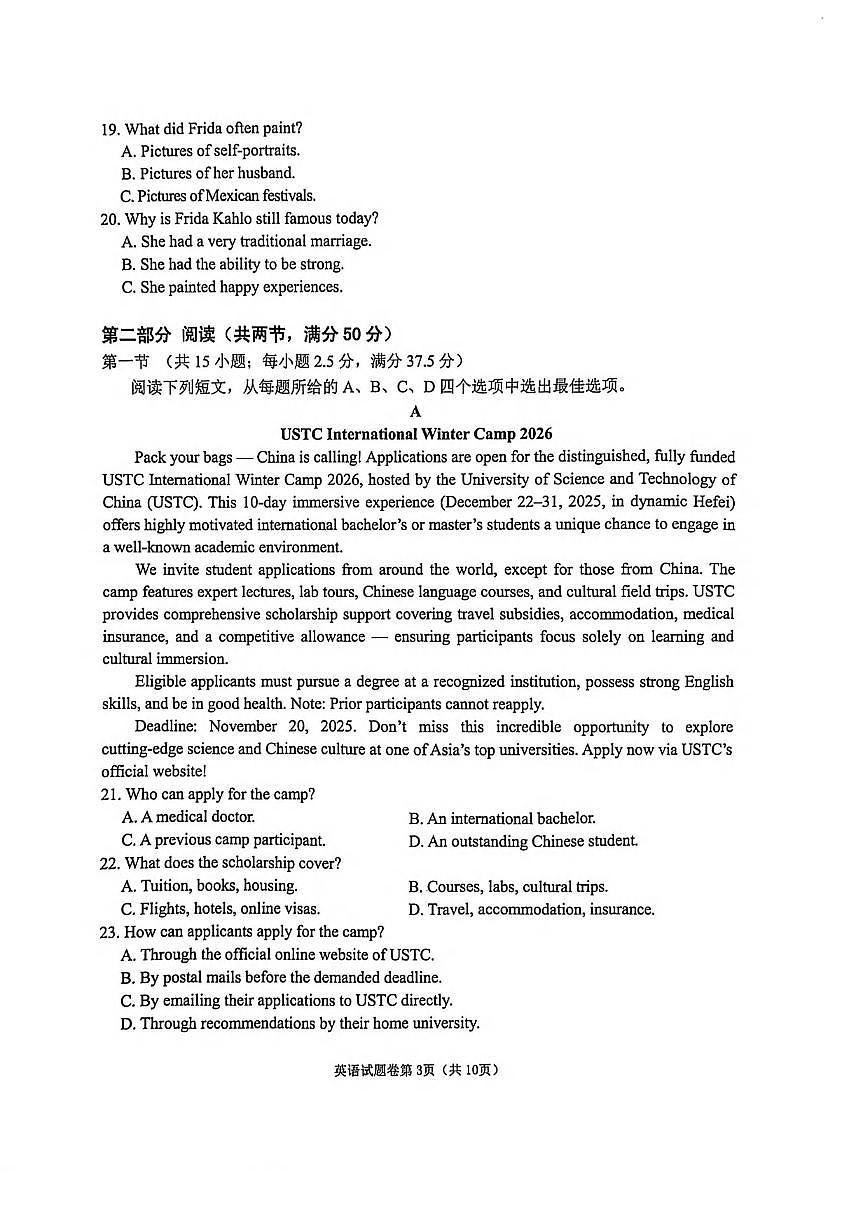 19. What did Frida often paint?
A. Pictures of self-portraits.
B. Pictures of her husband.
C. Pictures of Mexican festivals.
20. Why is Frida Kahlo still famous today?
A. She had a very traditional marriage.
B. She had the ability to be strong.
C. She painted happy experiences.

第二部分 阅读（共两节，满分 50 分）
第一节 （共 15 小题；每小题 2.5 分，满分 37.5 分）
阅读下列短文，从每题所给的 A、B、C、D 四个选项中选出最佳选项。

A
USTC International Winter Camp 2026

Pack your bags — China is calling! Applications are open for the distinguished, fully funded USTC International Winter Camp 2026, hosted by the University of Science and Technology of China (USTC). This 10-day immersive experience (December 22–31, 2025, in dynamic Hefei) offers highly motivated international bachelor's or master's students a unique chance to engage in a well-known academic environment.

We invite student applications from around the world, except for those from China. The camp features expert lectures, lab tours, Chinese language courses, and cultural field trips. USTC provides comprehensive scholarship support covering travel subsidies, accommodation, medical insurance, and a competitive allowance — ensuring participants focus solely on learning and cultural immersion.

Eligible applicants must pursue a degree at a recognized institution, possess strong English skills, and be in good health. Note: Prior participants cannot reapply.

Deadline: November 20, 2025. Don't miss this incredible opportunity to explore cutting-edge science and Chinese culture at one of Asia's top universities. Apply now via USTC's official website!

21. Who can apply for the camp?
A. A medical doctor.
B. An international bachelor.
C. A previous camp participant.
D. An outstanding Chinese student.
22. What does the scholarship cover?
A. Tuition, books, housing.
B. Courses, labs, cultural trips.
C. Flights, hotels, online visas.
D. Travel, accommodation, insurance.
23. How can applicants apply for the camp?
A. Through the official online website of USTC.
B. By postal mails before the demanded deadline.
C. By emailing their applications to USTC directly.
D. Through recommendations by their home university.

英语试题卷第 3页（共 10页）